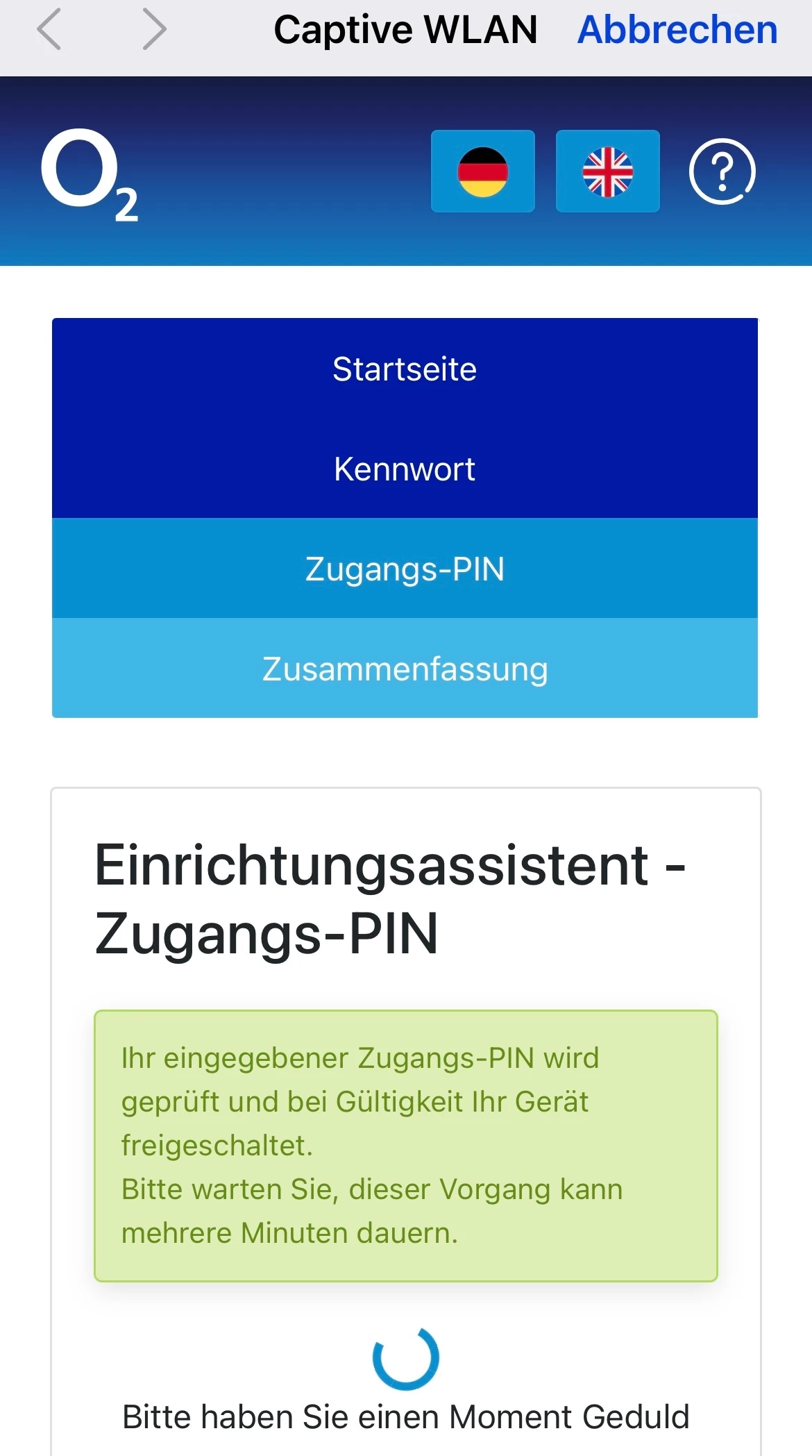 Captive WLAN Abbrechen

$O_2$

?

Startseite

Kennwort

Zugangs-PIN

Zusammenfassung

Einrichtungsassistent - Zugangs-PIN

Ihr eingegebener Zugangs-PIN wird geprüft und bei Gültigkeit Ihr Gerät freigeschaltet.
Bitte warten Sie, dieser Vorgang kann mehrere Minuten dauern.

Bitte haben Sie einen Moment Geduld